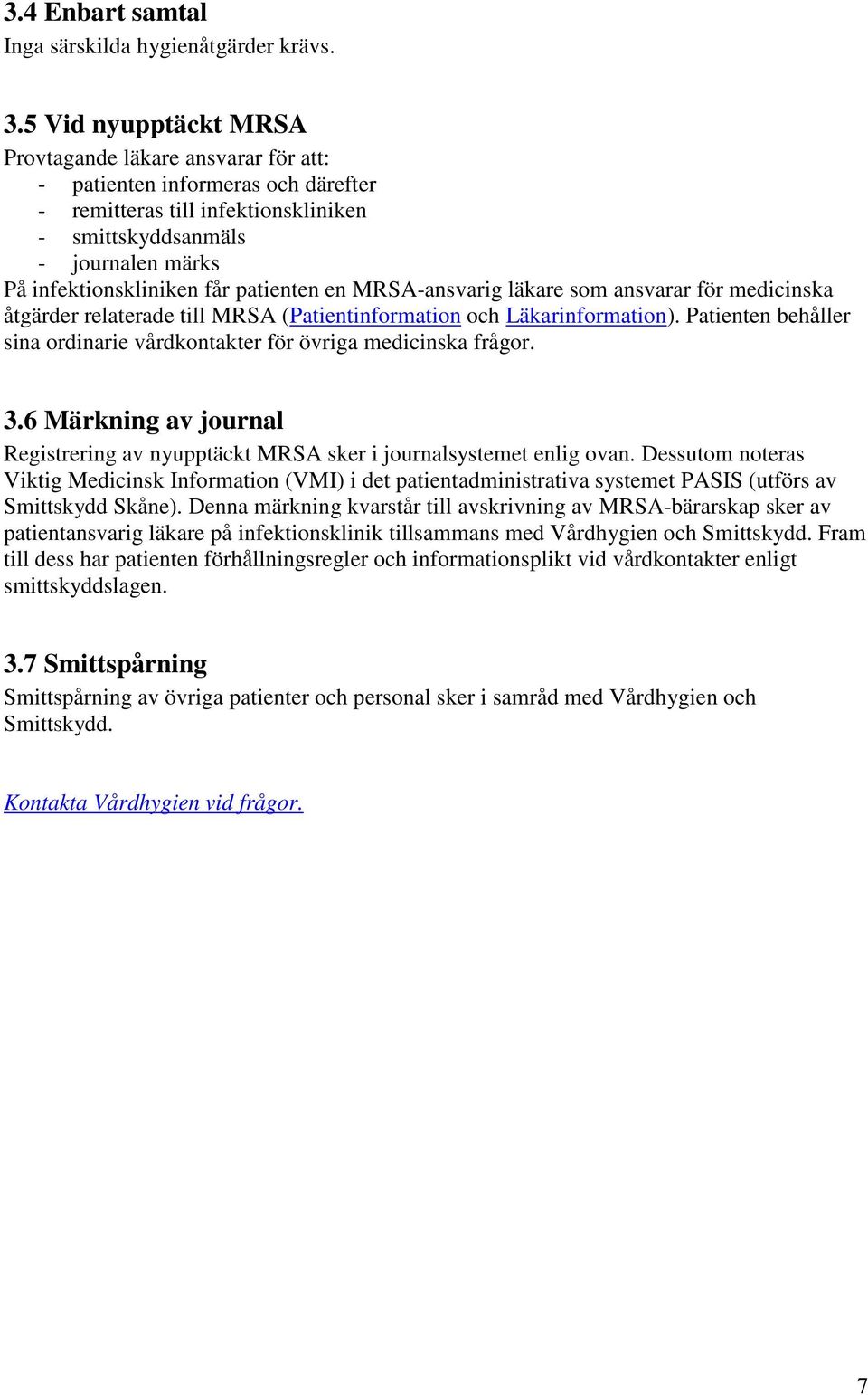 3.4 Enbart samtal
Inga särskilda hygienåtgärder krävs.

3.5 Vid nyupptäckt MRSA
Provtagande läkare ansvarar för att:
- patienten informeras och därefter
- remitteras till infektionskliniken
- smittskyddsanmäls
- journalen märks
På infektionskliniken får patienten en MRSA-ansvarig läkare som ansvarar för medicinska åtgärder relaterade till MRSA (Patientinformation och Läkarinformation). Patienten behåller sina ordinarie vårdkontakter för övriga medicinska frågor.

3.6 Märkning av journal
Registrering av nyupptäckt MRSA sker i journalsystemet enlig ovan. Dessutom noteras Viktig Medicinsk Information (VMI) i det patientadministrativa systemet PASIS (utförs av Smittskydd Skåne). Denna märkning kvarstår till avskrivning av MRSA-bärarskap sker av patientansvarig läkare på infektionsklinik tillsammans med Vårdhygien och Smittskydd. Fram till dess har patienten förhållningsregler och informationsplikt vid vårdkontakter enligt smittskyddslagen.

3.7 Smittspårning
Smittspårning av övriga patienter och personal sker i samråd med Vårdhygien och Smittskydd.

Kontakta Vårdhygien vid frågor.

7